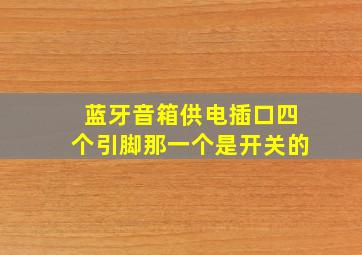 蓝牙音箱供电插口四个引脚那一个是开关的